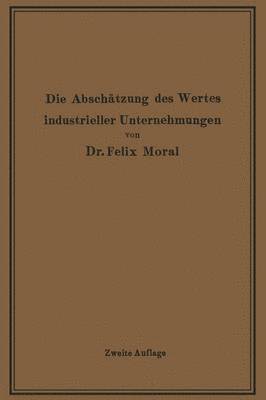 Die Abschätzung des Wertes industrieller Unternehmungen

von

Dr. Felix Moral

Zweite Auflage